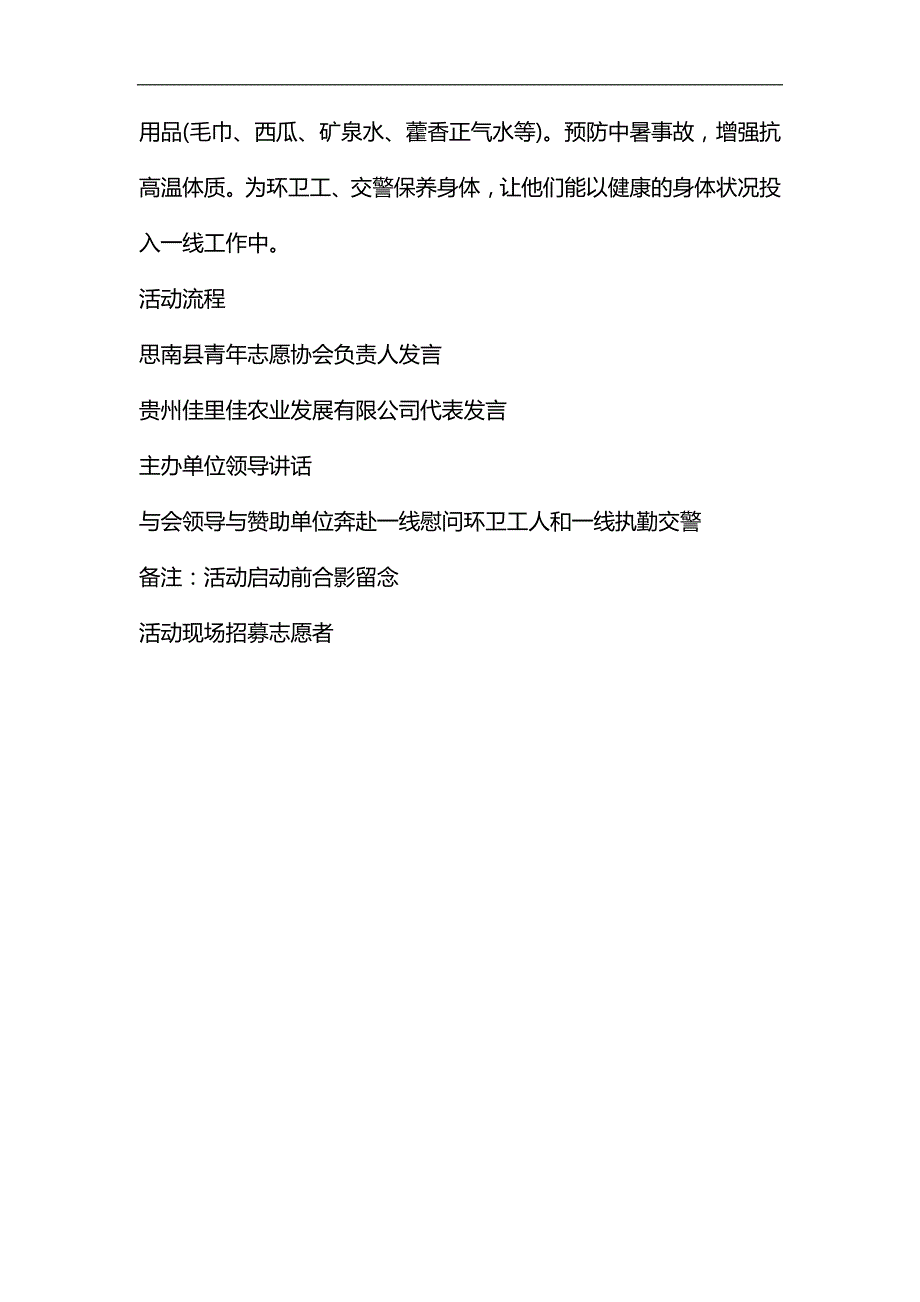 用品(毛巾、西瓜、矿泉水、藿香正气水等)。预防中暑事故，增强抗高温体质。为环卫工、交警保养身体，让他们能以健康的身体状况投入一线工作中。

活动流程

思南县青年志愿协会负责人发言

贵州佳里佳农业发展有限公司代表发言

主办单位领导讲话

与会领导与赞助单位奔赴一线慰问环卫工人和一线执勤交警

备注：活动启动前合影留念

活动现场招募志愿者